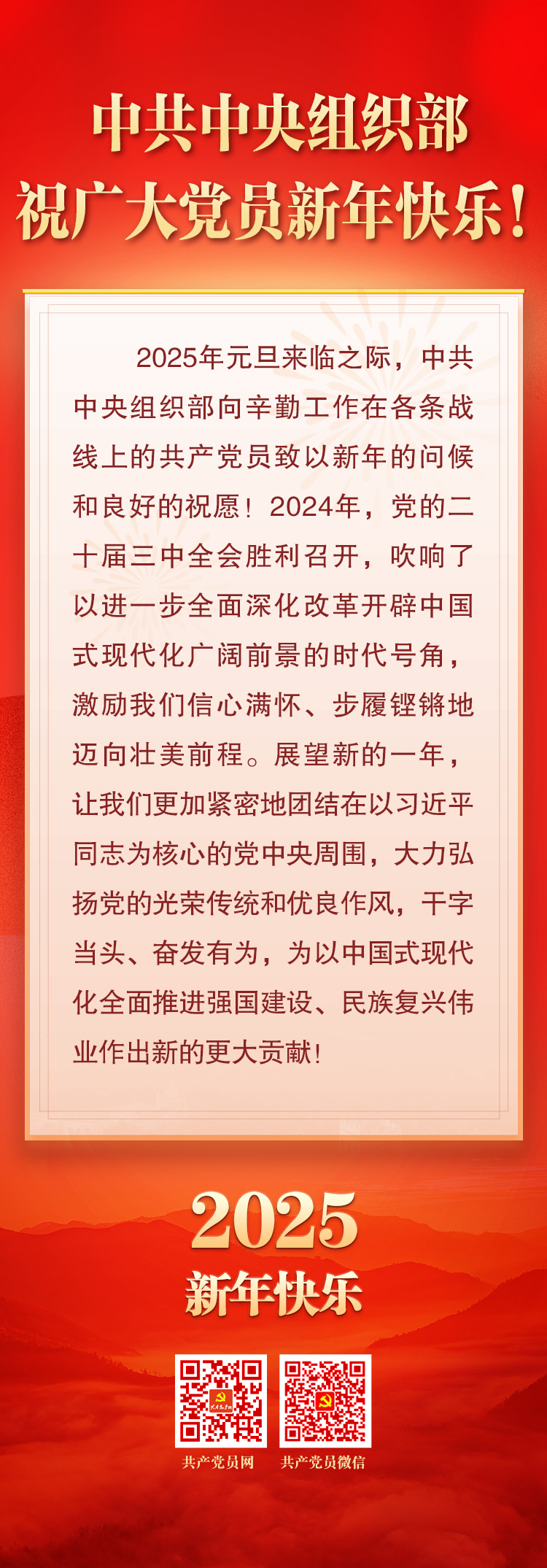 中共中央组织部
祝广大党员新年快乐!

2025年元旦来临之际，中共中央组织部向辛勤工作在各条战线上的共产党员致以新年的问候和良好的祝愿！2024年，党的二十届三中全会胜利召开，吹响了以进一步全面深化改革开辟中国式现代化广阔前景的时代号角，激励我们信心满怀、步履铿锵地迈向壮美前程。展望新的一年，让我们更加紧密地团结在以习近平同志为核心的党中央周围，大力弘扬党的光荣传统和优良作风，干字当头、奋发有为，为以中国式现代化全面推进强国建设、民族复兴伟业作出新的更大贡献!

2025
新年快乐

共产党员网
共产党员微信